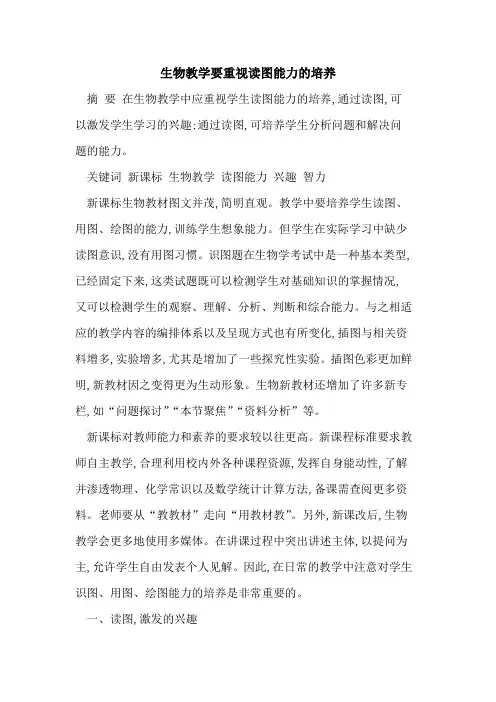 生物教学要重视读图能力的培养

摘 要 在生物教学中应重视学生读图能力的培养，通过读图，可以激发学生学习的兴趣；通过读图，可培养学生分析问题和解决问题的能力。

关键词 新课标 生物教学 读图能力 兴趣 智力

新课标生物教材图文并茂，简明直观。教学中要培养学生读图、用图、绘图的能力，训练学生想象能力。但学生在实际学习中缺少读图意识，没有用图习惯。识图题在生物学考试中是一种基本类型，已经固定下来，这类试题既可以检测学生对基础知识的掌握情况，又可以检测学生的观察、理解、分析、判断和综合能力。与之相适应的教学内容的编排体系以及呈现方式也有所变化，插图与相关资料增多，实验增多，尤其是增加了一些探究性实验。插图色彩更加鲜明，新教材因之变得更为生动形象。生物新教材还增加了许多新专栏，如“问题探讨”“本节聚焦”“资料分析”等。

新课标对教师能力和素养的要求较以往更高。新课程标准要求教师自主教学，合理利用校内外各种课程资源，发挥自身能动性，了解并渗透物理、化学常识以及数学统计计算方法，备课需查阅更多资料。老师要从“教教材”走向“用教材教”。另外，新课改后，生物教学会更多地使用多媒体。在讲课过程中突出讲述主体，以提问为主，允许学生自由发表个人见解。因此，在日常的教学中注意对学生识图、用图、绘图能力的培养是非常重要的。

一、读图，激发的兴趣